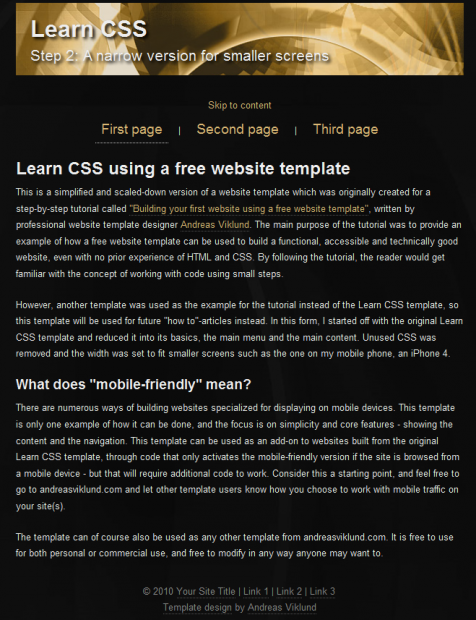 Learn CSS

Step 2: A narrow version for smaller screens

Skip to content

First page | Second page | Third page

Learn CSS using a free website template

This is a simplified and scaled-down version of a website template which was originally created for a step-by-step tutorial called "Building your first website using a free website template", written by professional website template designer Andreas Viklund. The main purpose of the tutorial was to provide an example of how a free website template can be used to build a functional, accessible and technically good website, even with no prior experience of HTML and CSS. By following the tutorial, the reader would get familiar with the concept of working with code using small steps.

However, another template was used as the example for the tutorial instead of the Learn CSS template, so this template will be used for future "how to"-articles instead. In this form, I started off with the original Learn CSS template and reduced it into its basics, the main menu and the main content. Unused CSS was removed and the width was set to fit smaller screens such as the one on my mobile phone, an iPhone 4.

What does "mobile-friendly" mean?

There are numerous ways of building websites specialized for displaying on mobile devices. This template is only one example of how it can be done, and the focus is on simplicity and core features - showing the content and the navigation. This template can be used as an add-on to websites built from the original Learn CSS template, through code that only activates the mobile-friendly version if the site is browsed from a mobile device - but that will require additional code to work. Consider this a starting point, and feel free to go to andreasviklund.com and let other template users know how you choose to work with mobile traffic on your site(s).

The template can of course also be used as any other template from andreasviklund.com. It is free to use for both personal or commercial use, and free to modify in any way anyone may want to.

© 2010 Your Site Title | Link 1 | Link 2 | Link 3
Template design by Andreas Viklund